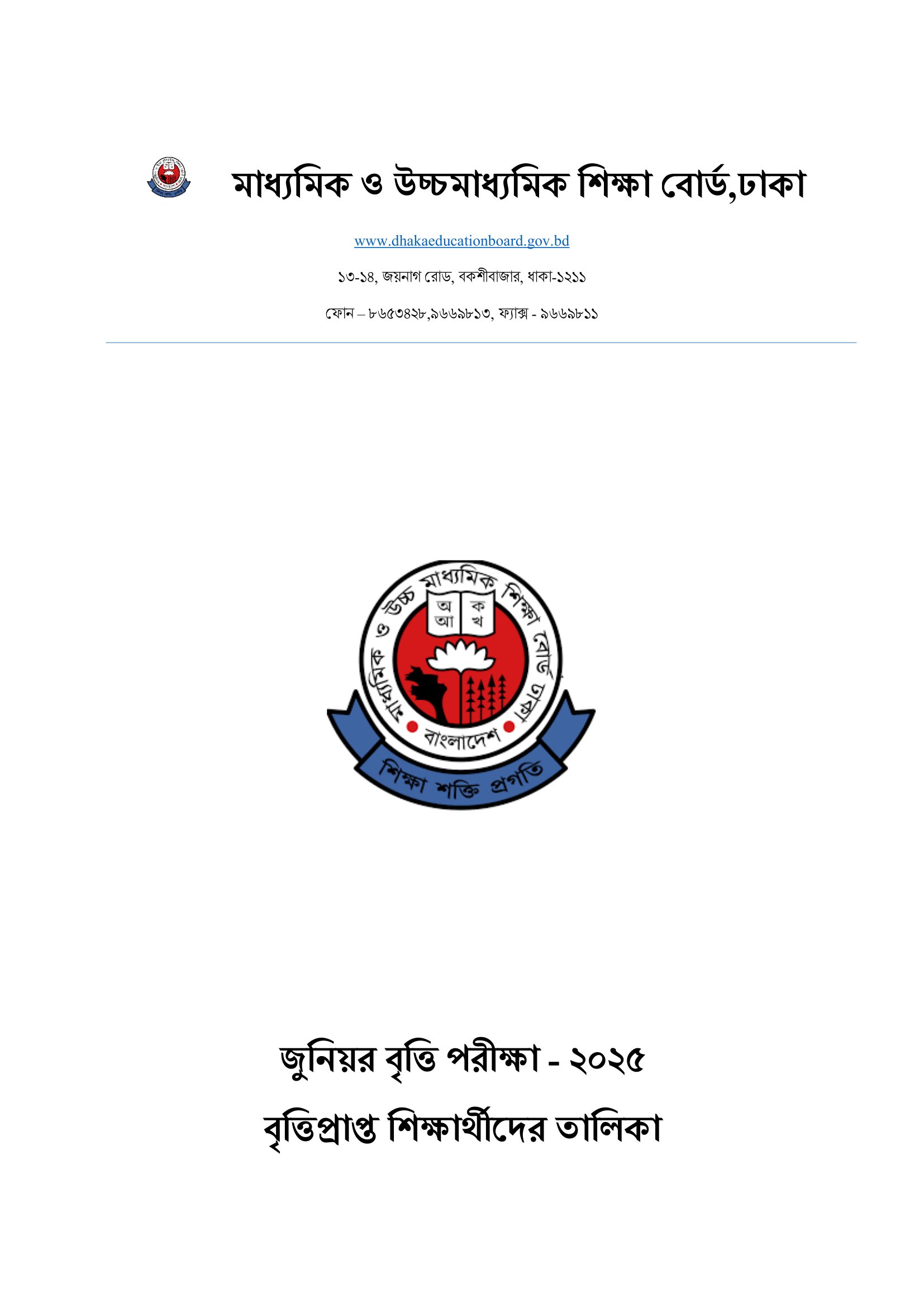 মাধ্যমিক ও উচ্চমাধ্যমিক শিক্ষা বোর্ড,ঢাকা

www.dhakaeducationboard.gov.bd

১৩-১৪, জয়নাগ রোড, বকশীবাজার, ধাকা-১২১১

ফোন – ৮৬৫৩৪২৮,৯৬৬৯৮১৩, ফ্যাক্স - ৯৬৬৯৮১১

মাধ্যমিক ও উচ্চ মাধ্যমিক শিক্ষা বোর্ড ঢাকা

অ আ ক খ

বাংলাদেশ

শিক্ষা শক্তি প্রগতি

জুনিয়র বৃত্তি পরীক্ষা - ২০২৫

বৃত্তিপ্রাপ্ত শিক্ষার্থীদের তালিকা